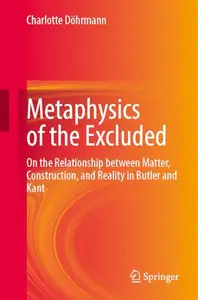 Charlotte Döhrmann

Metaphysics of the Excluded

On the Relationship between Matter, Construction, and Reality in Butler and Kant

Springer